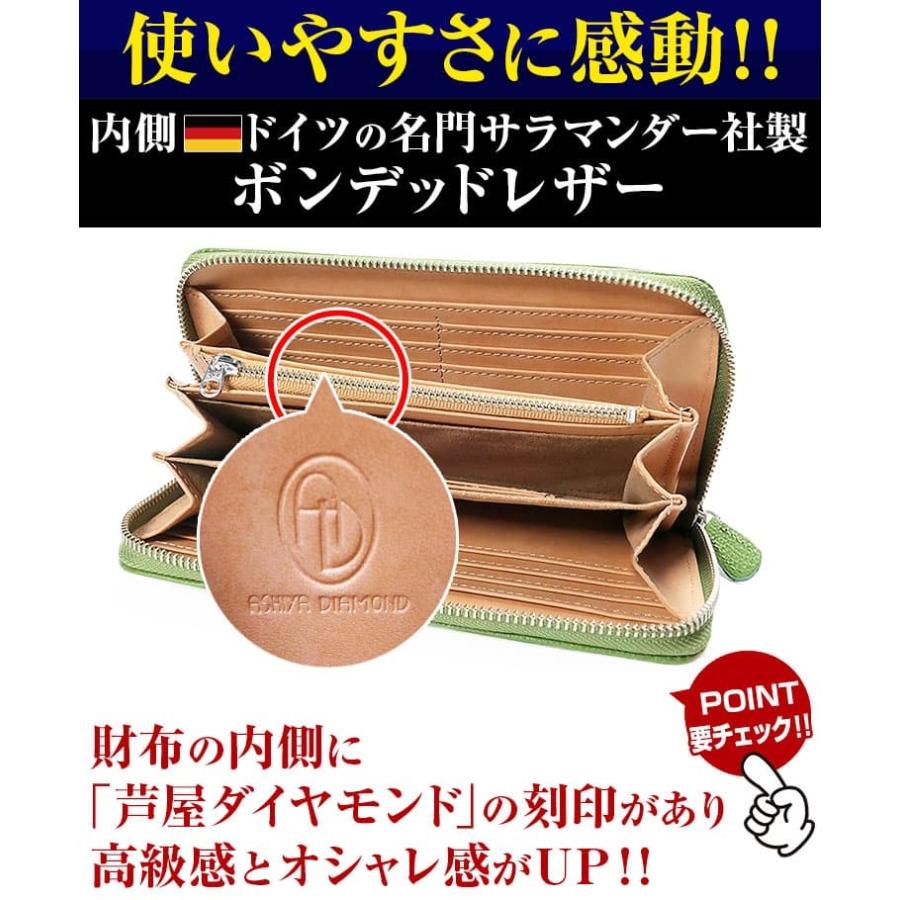 使いやすさに感動!!

内側 ドイツの名門サラマンダー社製 ボンデッドレザー

AD

ASHIYA DIAMOND

POINT
要チェック!!

財布の内側に
「芦屋ダイヤモンド」の刻印があり
高級感とオシャレ感がUP!!